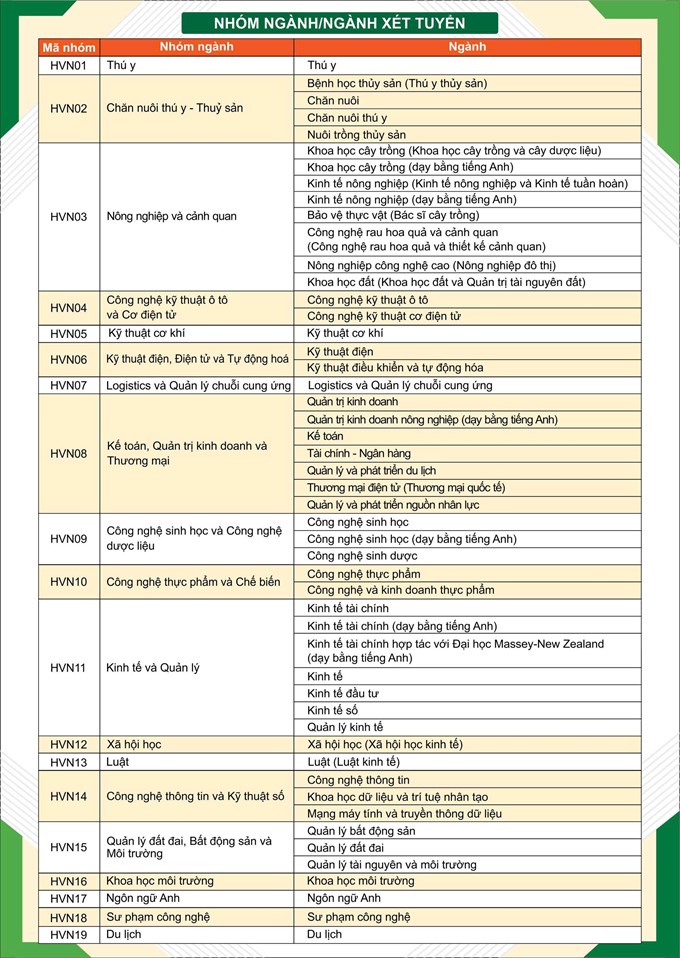 NHÓM NGÀNH/NGÀNH XÉT TUYỂN

| Mã nhóm | Nhóm ngành | Ngành |
|---|---|---|
| HVN01 | Thú y | Thú y |
| HVN02 | Chăn nuôi thú y - Thuỷ sản | Bệnh học thủy sản (Thú y thủy sản) |
| | | Chăn nuôi |
| | | Chăn nuôi thú y |
| | | Nuôi trồng thủy sản |
| HVN03 | Nông nghiệp và cảnh quan | Khoa học cây trồng (Khoa học cây trồng và cây dược liệu) |
| | | Khoa học cây trồng (dạy bằng tiếng Anh) |
| | | Kinh tế nông nghiệp (Kinh tế nông nghiệp và Kinh tế tuần hoàn) |
| | | Kinh tế nông nghiệp (dạy bằng tiếng Anh) |
| | | Bảo vệ thực vật (Bác sĩ cây trồng) |
| | | Công nghệ rau hoa quả và cảnh quan (Công nghệ rau hoa quả và thiết kế cảnh quan) |
| | | Nông nghiệp công nghệ cao (Nông nghiệp đô thị) |
| | | Khoa học đất (Khoa học đất và Quản trị tài nguyên đất) |
| HVN04 | Công nghệ kỹ thuật ô tô và Cơ điện tử | Công nghệ kỹ thuật ô tô |
| | | Công nghệ kỹ thuật cơ điện tử |
| HVN05 | Kỹ thuật cơ khí | Kỹ thuật cơ khí |
| HVN06 | Kỹ thuật điện, Điện tử và Tự động hoá | Kỹ thuật điện |
| | | Kỹ thuật điều khiển và tự động hóa |
| HVN07 | Logistics và Quản lý chuỗi cung ứng | Logistics và Quản lý chuỗi cung ứng |
| HVN08 | Kế toán, Quản trị kinh doanh và Thương mại | Quản trị kinh doanh |
| | | Quản trị kinh doanh nông nghiệp (dạy bằng tiếng Anh) |
| | | Kế toán |
| | | Tài chính - Ngân hàng |
| | | Quản lý và phát triển du lịch |
| | | Thương mại điện tử (Thương mại quốc tế) |
| | | Quản lý và phát triển nguồn nhân lực |
| HVN09 | Công nghệ sinh học và Công nghệ dược liệu | Công nghệ sinh học |
| | | Công nghệ sinh học (dạy bằng tiếng Anh) |
| | | Công nghệ sinh dược |
| HVN10 | Công nghệ thực phẩm và Chế biến | Công nghệ thực phẩm |
| | | Công nghệ và kinh doanh thực phẩm |
| HVN11 | Kinh tế và Quản lý | Kinh tế tài chính |
| | | Kinh tế tài chính (dạy bằng tiếng Anh) |
| | | Kinh tế tài chính hợp tác với Đại học Massey-New Zealand (dạy bằng tiếng Anh) |
| | | Kinh tế |
| | | Kinh tế đầu tư |
| | | Kinh tế số |
| | | Quản lý kinh tế |
| HVN12 | Xã hội học | Xã hội học (Xã hội học kinh tế) |
| HVN13 | Luật | Luật (Luật kinh tế) |
| HVN14 | Công nghệ thông tin và Kỹ thuật số | Công nghệ thông tin |
| | | Khoa học dữ liệu và trí tuệ nhân tạo |
| | | Mạng máy tính và truyền thông dữ liệu |
| HVN15 | Quản lý đất đai, Bất động sản và Môi trường | Quản lý bất động sản |
| | | Quản lý đất đai |
| | | Quản lý tài nguyên và môi trường |
| HVN16 | Khoa học môi trường | Khoa học môi trường |
| HVN17 | Ngôn ngữ Anh | Ngôn ngữ Anh |
| HVN18 | Sư phạm công nghệ | Sư phạm công nghệ |
| HVN19 | Du lịch | Du lịch |